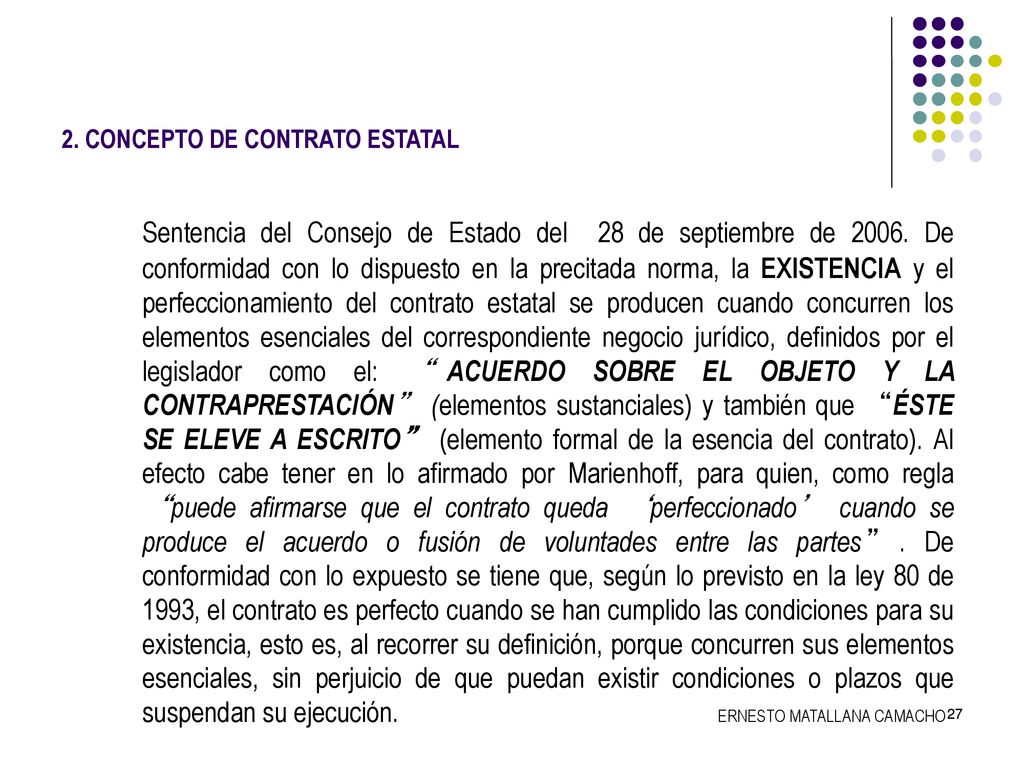 2. CONCEPTO DE CONTRATO ESTATAL

Sentencia del Consejo de Estado del 28 de septiembre de 2006. De conformidad con lo dispuesto en la precitada norma, la EXISTENCIA y el perfeccionamiento del contrato estatal se producen cuando concurren los elementos esenciales del correspondiente negocio jurídico, definidos por el legislador como el: “ACUERDO SOBRE EL OBJETO Y LA CONTRAPRESTACIÓN” (elementos sustanciales) y también que “ÉSTE SE ELEVE A ESCRITO” (elemento formal de la esencia del contrato). Al efecto cabe tener en lo afirmado por Marienhoff, para quien, como regla “puede afirmarse que el contrato queda ‘perfeccionado’ cuando se produce el acuerdo o fusión de voluntades entre las partes”. De conformidad con lo expuesto se tiene que, según lo previsto en la ley 80 de 1993, el contrato es perfecto cuando se han cumplido las condiciones para su existencia, esto es, al recorrer su definición, porque concurren sus elementos esenciales, sin perjuicio de que puedan existir condiciones o plazos que suspendan su ejecución.

ERNESTO MATALLANA CAMACHO 27